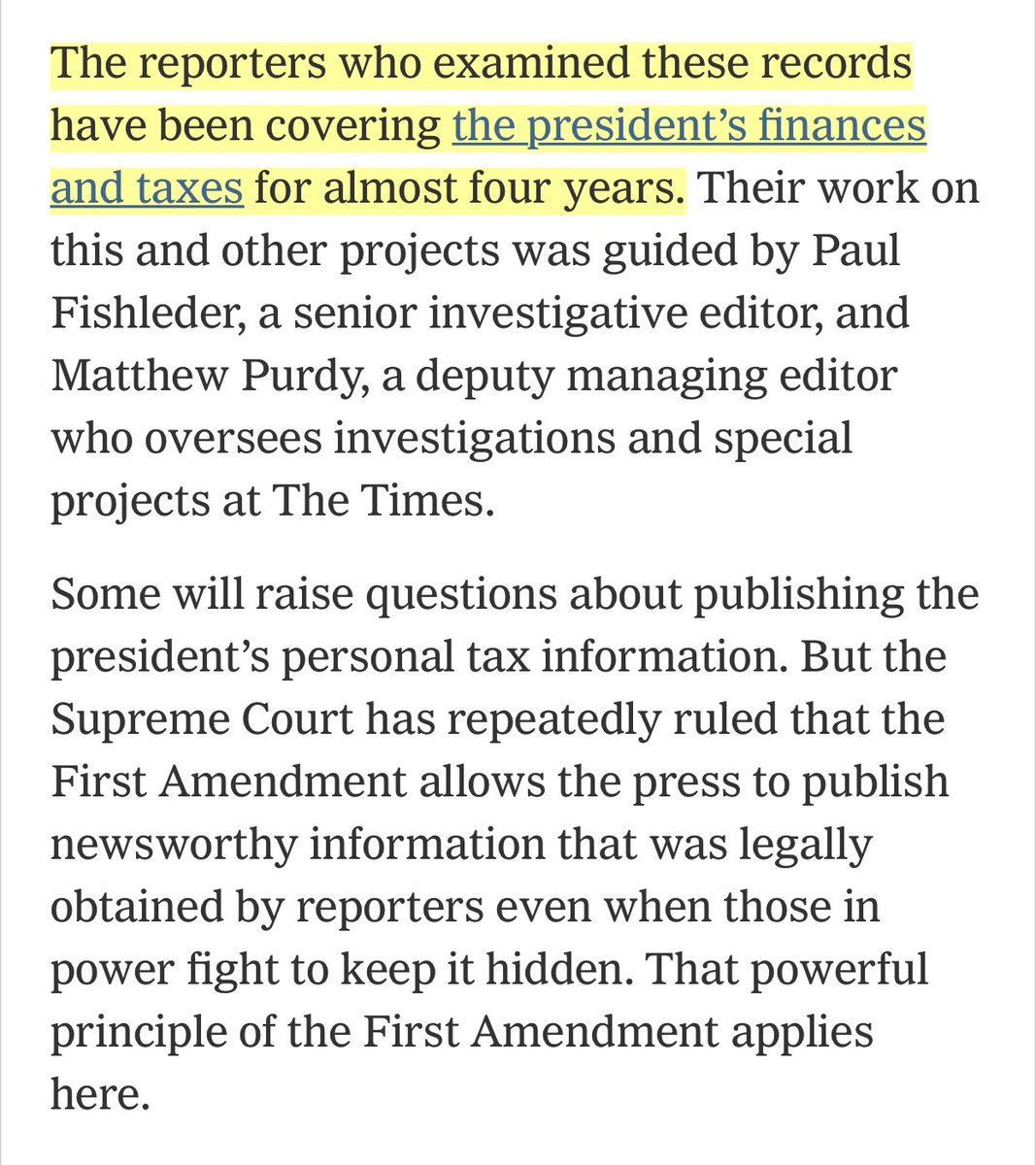 The reporters who examined these records have been covering the president’s finances and taxes for almost four years. Their work on this and other projects was guided by Paul Fishleder, a senior investigative editor, and Matthew Purdy, a deputy managing editor who oversees investigations and special projects at The Times.

Some will raise questions about publishing the president’s personal tax information. But the Supreme Court has repeatedly ruled that the First Amendment allows the press to publish newsworthy information that was legally obtained by reporters even when those in power fight to keep it hidden. That powerful principle of the First Amendment applies here.